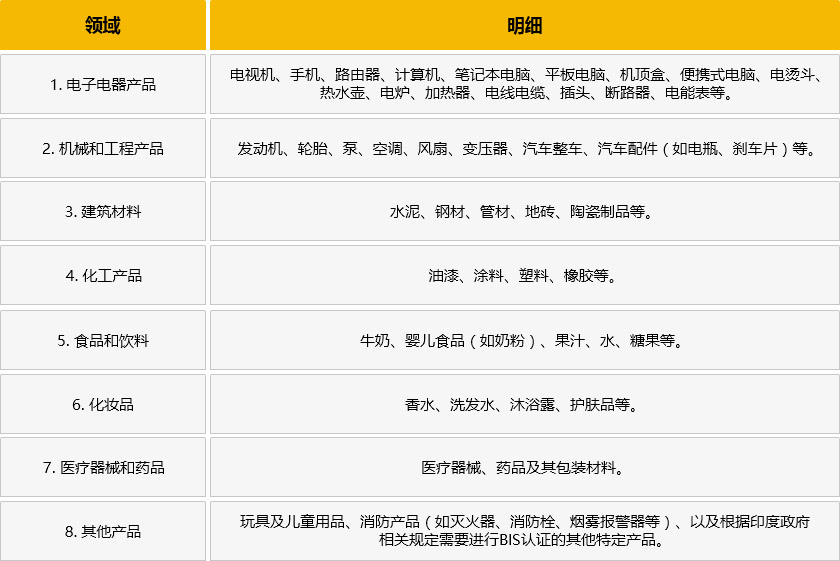 | 领域 | 明细 |
|---|---|
| 1.电子电器产品 | 电视机、手机、路由器、计算机、笔记本电脑、平板电脑、机顶盒、便携式电脑、电烫斗、热水壶、电炉、加热器、电线电缆、插头、断路器、电能表等。 |
| 2.机械和工程产品 | 发动机、轮胎、泵、空调、风扇、变压器、汽车整车、汽车配件（如电瓶、刹车片）等。 |
| 3.建筑材料 | 水泥、钢材、管材、地砖、陶瓷制品等。 |
| 4.化工产品 | 油漆、涂料、塑料、橡胶等。 |
| 5.食品和饮料 | 牛奶、婴儿食品（如奶粉）、果汁、水、糖果等。 |
| 6.化妆品 | 香水、洗发水、沐浴露、护肤品等。 |
| 7.医疗器械和药品 | 医疗器械、药品及其包装材料。 |
| 8.其他产品 | 玩具及儿童用品、消防产品（如灭火器、消防栓、烟雾报警器等）、以及根据印度政府相关规定需要进行BIS认证的其他特定产品。 |